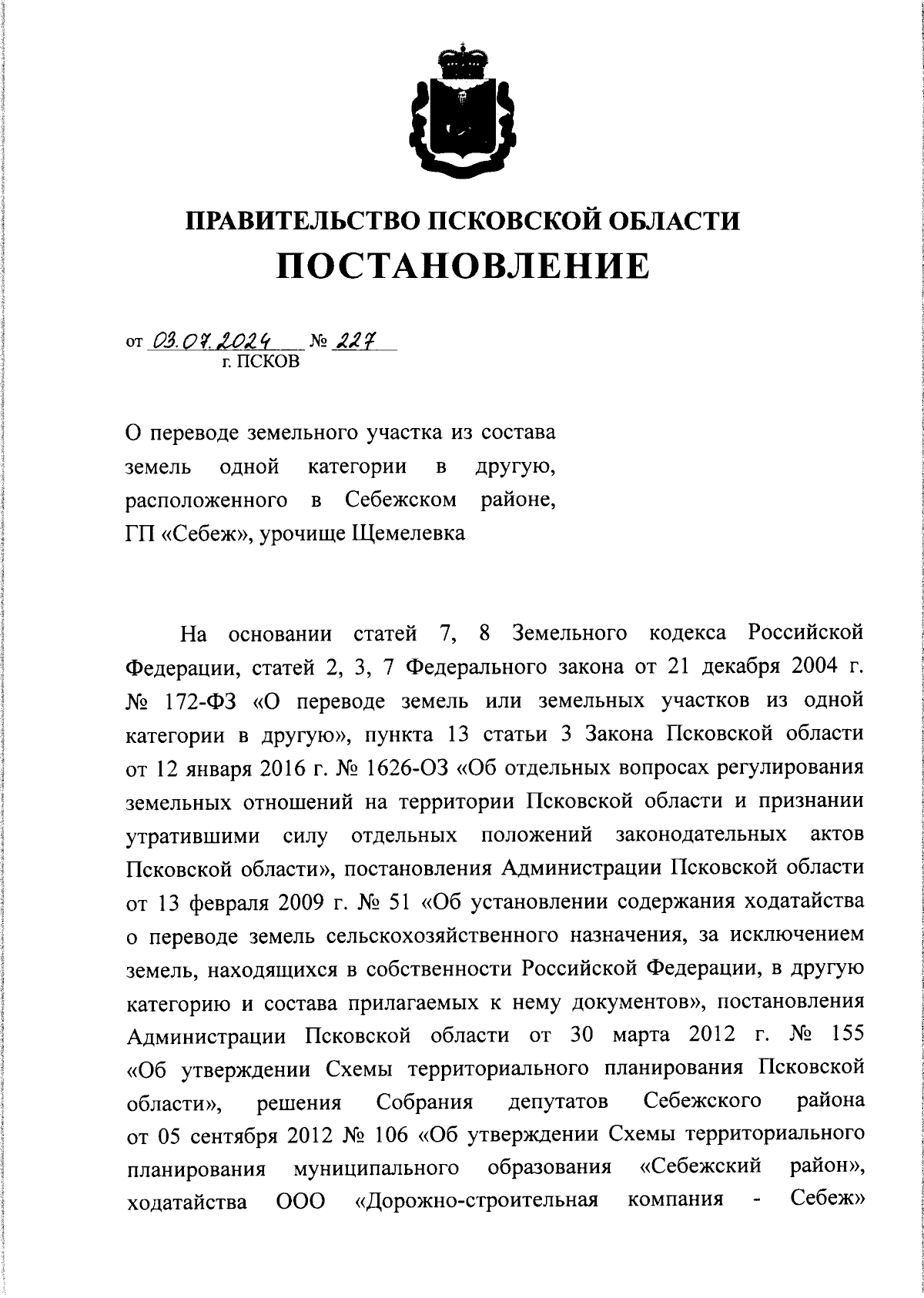 ПРАВИТЕЛЬСТВО ПСКОВСКОЙ ОБЛАСТИ
ПОСТАНОВЛЕНИЕ

от 03.07.2024 № 227
г. ПСКОВ

О переводе земельного участка из состава земель одной категории в другую, расположенного в Себежском районе, ГП «Себеж», урочище Щемелевка

На основании статей 7, 8 Земельного кодекса Российской Федерации, статей 2, 3, 7 Федерального закона от 21 декабря 2004 г. № 172-ФЗ «О переводе земель или земельных участков из одной категории в другую», пункта 13 статьи 3 Закона Псковской области от 12 января 2016 г. № 1626-ОЗ «Об отдельных вопросах регулирования земельных отношений на территории Псковской области и признании утратившими силу отдельных положений законодательных актов Псковской области», постановления Администрации Псковской области от 13 февраля 2009 г. № 51 «Об установлении содержания ходатайства о переводе земель сельскохозяйственного назначения, за исключением земель, находящихся в собственности Российской Федерации, в другую категорию и состава прилагаемых к нему документов», постановления Администрации Псковской области от 30 марта 2012 г. № 155 «Об утверждении Схемы территориального планирования Псковской области», решения Собрания депутатов Себежского района от 05 сентября 2012 № 106 «Об утверждении Схемы территориального планирования муниципального образования «Себежский район», ходатайства ООО «Дорожно-строительная компания - Себеж»